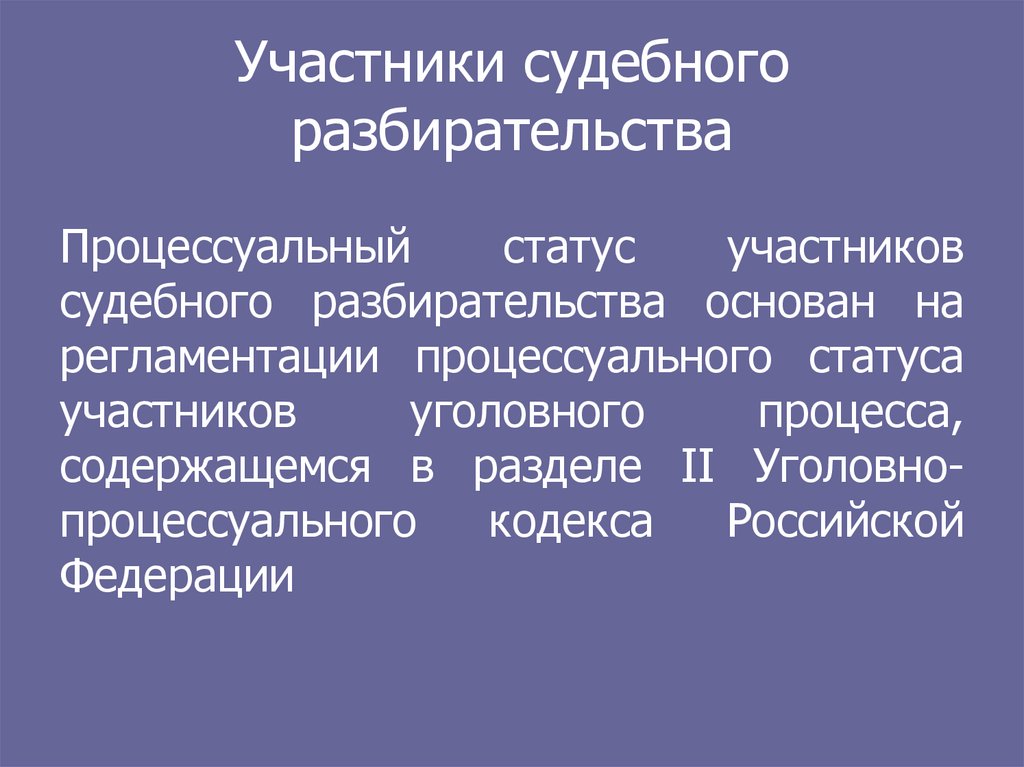 Участники судебного разбирательства

Процессуальный статус участников судебного разбирательства основан на регламентации процессуального статуса участников уголовного процесса, содержащемся в разделе II Уголовно-процессуального кодекса Российской Федерации